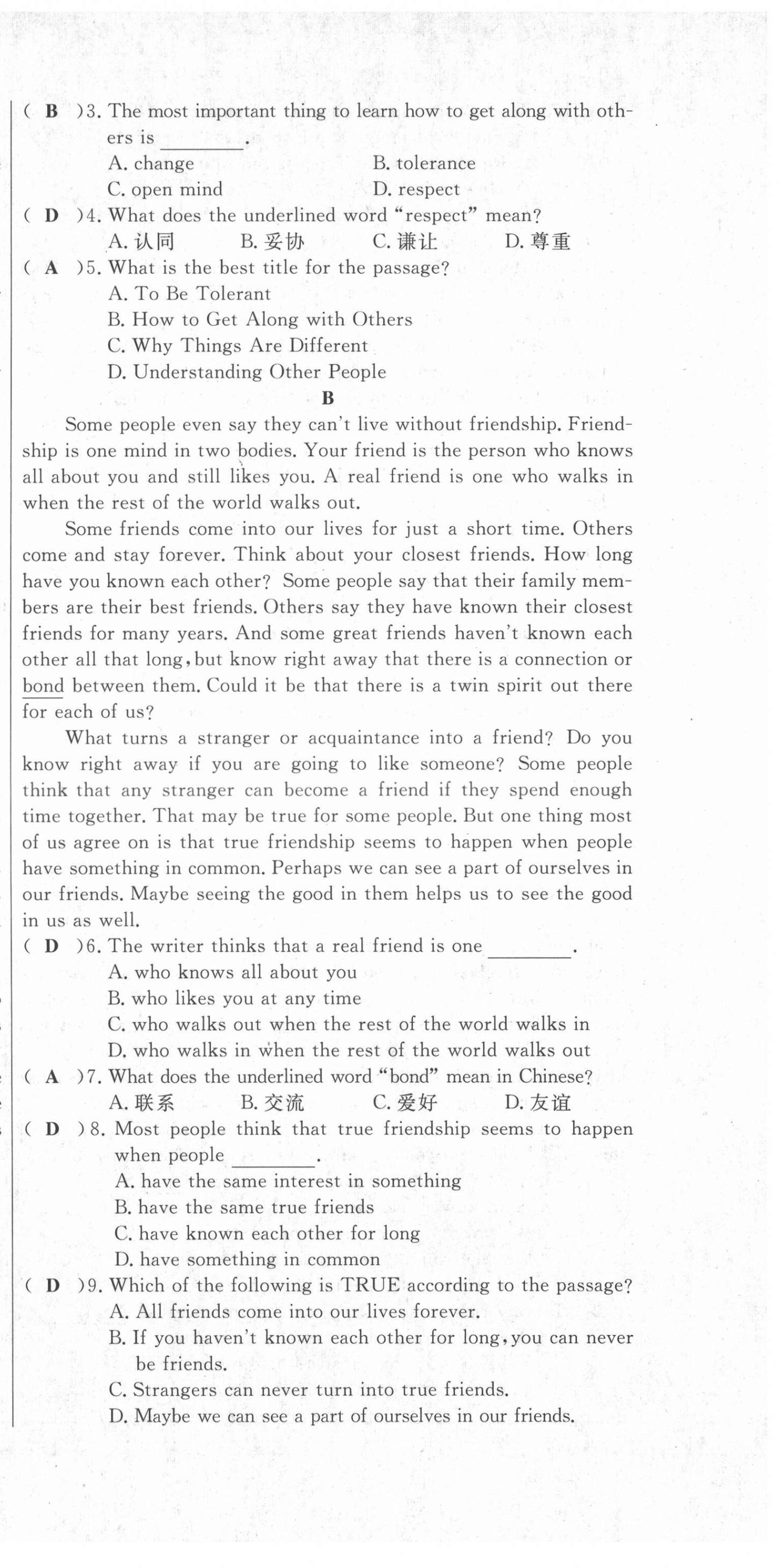 ( B )3. The most important thing to learn how to get along with others is ________.
A. change B. tolerance
C. open mind D. respect
( D )4. What does the underlined word "respect" mean?
A. 认同 B. 妥协 C. 谦让 D. 尊重
( A )5. What is the best title for the passage?
A. To Be Tolerant
B. How to Get Along with Others
C. Why Things Are Different
D. Understanding Other People

B

Some people even say they can't live without friendship. Friendship is one mind in two bodies. Your friend is the person who knows all about you and still likes you. A real friend is one who walks in when the rest of the world walks out.

Some friends come into our lives for just a short time. Others come and stay forever. Think about your closest friends. How long have you known each other? Some people say that their family members are their best friends. Others say they have known their closest friends for many years. And some great friends haven't known each other all that long, but know right away that there is a connection or bond between them. Could it be that there is a twin spirit out there for each of us?

What turns a stranger or acquaintance into a friend? Do you know right away if you are going to like someone? Some people think that any stranger can become a friend if they spend enough time together. That may be true for some people. But one thing most of us agree on is that true friendship seems to happen when people have something in common. Perhaps we can see a part of ourselves in our friends. Maybe seeing the good in them helps us to see the good in us as well.

( D )6. The writer thinks that a real friend is one ________.
A. who knows all about you
B. who likes you at any time
C. who walks out when the rest of the world walks in
D. who walks in when the rest of the world walks out
( A )7. What does the underlined word "bond" mean in Chinese?
A. 联系 B. 交流 C. 爱好 D. 友谊
( D )8. Most people think that true friendship seems to happen when people ________.
A. have the same interest in something
B. have the same true friends
C. have known each other for long
D. have something in common
( D )9. Which of the following is TRUE according to the passage?
A. All friends come into our lives forever.
B. If you haven't known each other for long, you can never be friends.
C. Strangers can never turn into true friends.
D. Maybe we can see a part of ourselves in our friends.